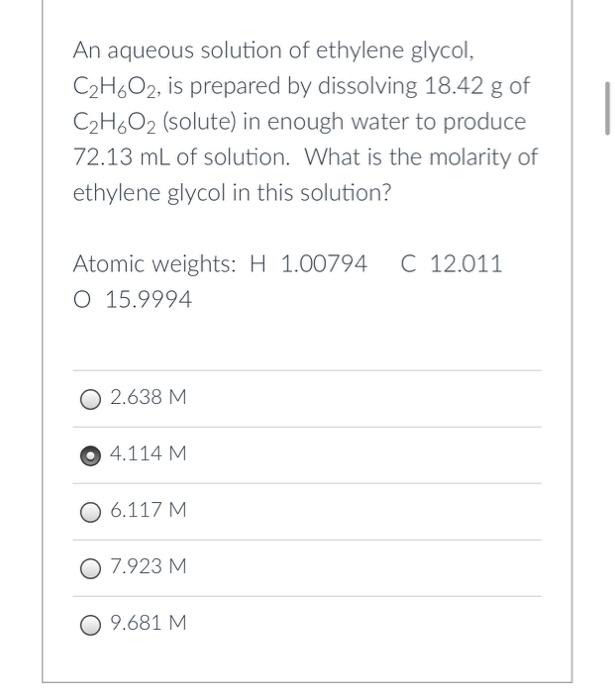 An aqueous solution of ethylene glycol, $C_2H_6O_2$, is prepared by dissolving 18.42 g of $C_2H_6O_2$ (solute) in enough water to produce 72.13 mL of solution. What is the molarity of ethylene glycol in this solution?

Atomic weights: H 1.00794 C 12.011 O 15.9994

2.638 M

4.114 M

6.117 M

7.923 M

9.681 M